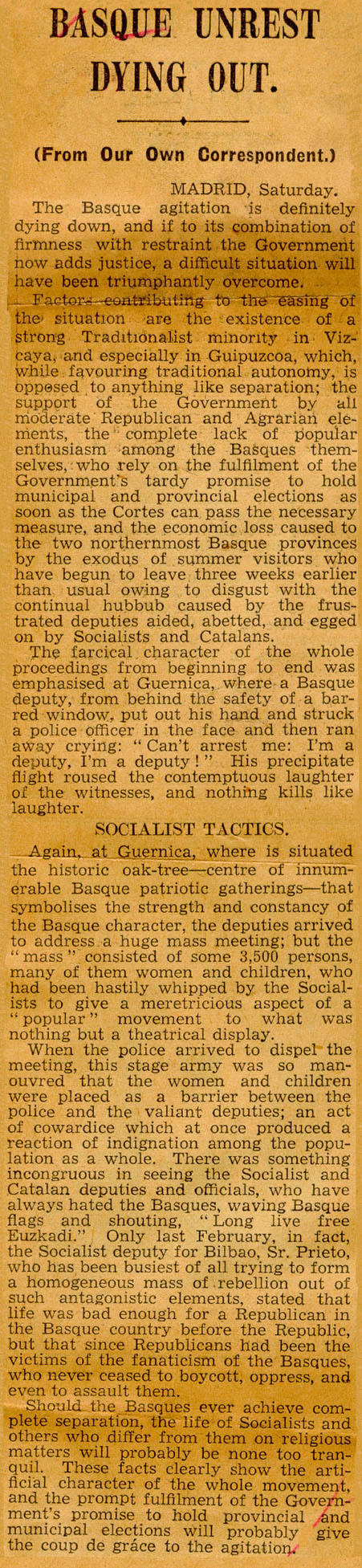 BASQUE UNREST DYING OUT.

(From Our Own Correspondent.)

MADRID, Saturday.

The Basque agitation is definitely dying down, and if to its combination of firmness with restraint the Government now adds justice, a difficult situation will have been triumphantly overcome.

Factors contributing to the easing of the situation are the existence of a strong Traditionalist minority in Vizcaya, and especially in Guipuzcoa, which, while favouring traditional autonomy, is opposed to anything like separation; the support of the Government by all moderate Republican and Agrarian elements, the complete lack of popular enthusiasm among the Basques themselves, who rely on the fulfilment of the Government's tardy promise to hold municipal and provincial elections as soon as the Cortes can pass the necessary measure, and the economic loss caused to the two northernmost Basque provinces by the exodus of summer visitors who have begun to leave three weeks earlier than usual owing to disgust with the continual hubbub caused by the frustrated deputies aided, abetted, and egged on by Socialists and Catalans.

The farcical character of the whole proceedings from beginning to end was emphasised at Guernica, where a Basque deputy, from behind the safety of a barred window, put out his hand and struck a police officer in the face and then ran away crying: "Can't arrest me: I'm a deputy, I'm a deputy!" His precipitate flight roused the contemptuous laughter of the witnesses, and nothing kills like laughter.

SOCIALIST TACTICS.

Again, at Guernica, where is situated the historic oak-tree—centre of innumerable Basque patriotic gatherings—that symbolises the strength and constancy of the Basque character, the deputies arrived to address a huge mass meeting; but the "mass" consisted of some 3,500 persons, many of them women and children, who had been hastily whipped by the Socialists to give a meretricious aspect of a "popular" movement to what was nothing but a theatrical display.

When the police arrived to dispel the meeting, this stage army was so manouvred that the women and children were placed as a barrier between the police and the valiant deputies; an act of cowardice which at once produced a reaction of indignation among the population as a whole. There was something incongruous in seeing the Socialist and Catalan deputies and officials, who have always hated the Basques, waving Basque flags and shouting, "Long live free Euzkadi." Only last February, in fact, the Socialist deputy for Bilbao, Sr. Prieto, who has been busiest of all trying to form a homogeneous mass of rebellion out of such antagonistic elements, stated that life was bad enough for a Republican in the Basque country before the Republic, but that since Republicans had been the victims of the fanaticism of the Basques, who never ceased to boycott, oppress, and even to assault them.

Should the Basques ever achieve complete separation, the life of Socialists and others who differ from them on religious matters will probably be none too tranquil. These facts clearly show the artificial character of the whole movement, and the prompt fulfilment of the Government's promise to hold provincial and municipal elections will probably give the coup de grâce to the agitation.